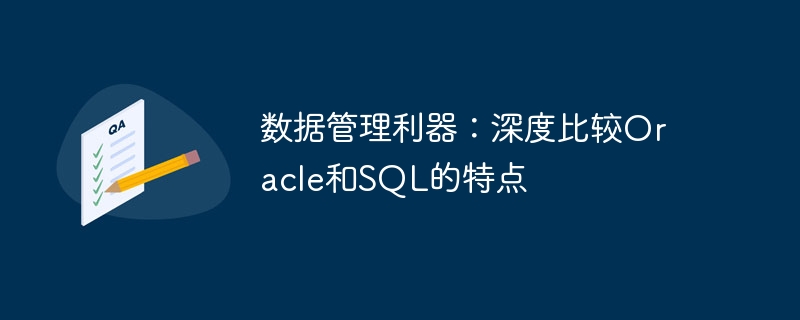 QA

数据管理利器：深度比较Oracle和SQL的特点